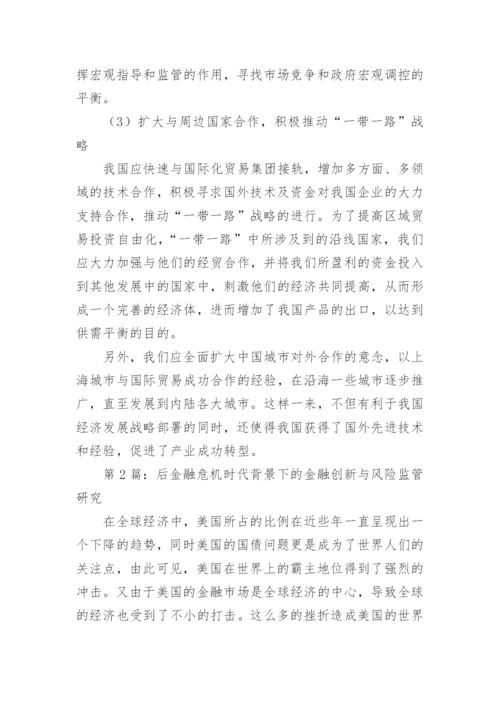 挥宏观指导和监管的作用，寻找市场竞争和政府宏观调控的平衡。

（3）扩大与周边国家合作，积极推动“一带一路”战略

我国应快速与国际化贸易集团接轨，增加多方面、多领域的技术合作，积极寻求国外技术及资金对我国企业的大力支持合作，推动“一带一路”战略的进行。为了提高区域贸易投资自由化，“一带一路”中所涉及到的沿线国家，我们应大力加强与他们的经贸合作，并将我们所盈利的资金投入到其他发展中的国家中，刺激他们的经济共同提高，从而形成一个完善的经济体，进而增加了我国产品的出口，以达到供需平衡的目的。

另外，我们应全面扩大中国城市对外合作的意念，以上海城市与国际贸易成功合作的经验，在沿海一些城市逐步推广，直至发展到内陆各大城市。这样一来，不但有利于我国经济发展战略部署的同时，还使得我国获得了国外先进技术和经验，促进了产业成功转型。

第2篇：后金融危机时代背景下的金融创新与风险监管研究

在全球经济中，美国所占的比例在近些年一直呈现出一个下降的趋势，同时美国的国债问题更是成为了世界人们的关注点，由此可见，美国在世界上的霸主地位得到了强烈的冲击。又由于美国的金融市场是全球经济的中心，导致全球的经济也受到了不小的打击。这么多的挫折造成美国的世界